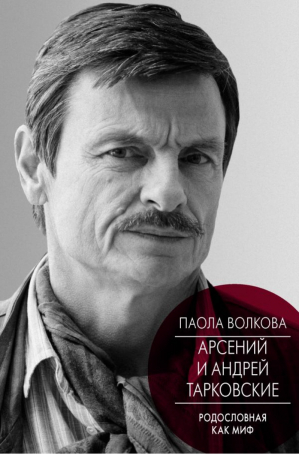 ПАОЛА ВОЛКОВА

АРСЕНИЙ И АНДРЕЙ ТАРКОВСКИЕ

РОДОСЛОВНАЯ КАК МИФ